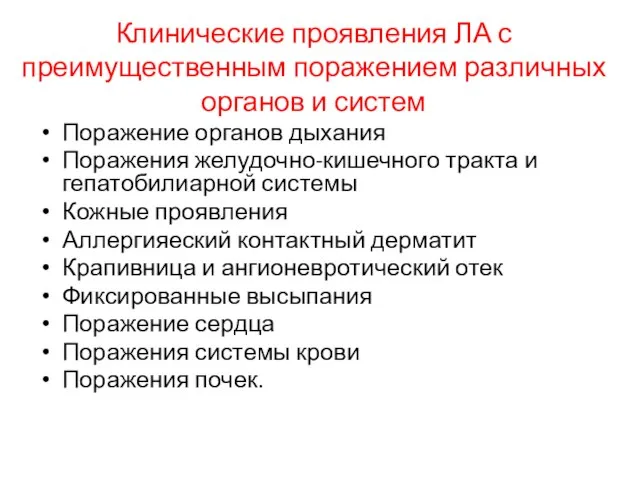 Клинические проявления ЛА с преимущественным поражением различных органов и систем

• Поражение органов дыхания
• Поражения желудочно-кишечного тракта и гепатобилиарной системы
• Кожные проявления
• Аллергияеский контактный дерматит
• Крапивница и ангионевротический отек
• Фиксированные высыпания
• Поражение сердца
• Поражения системы крови
• Поражения почек.